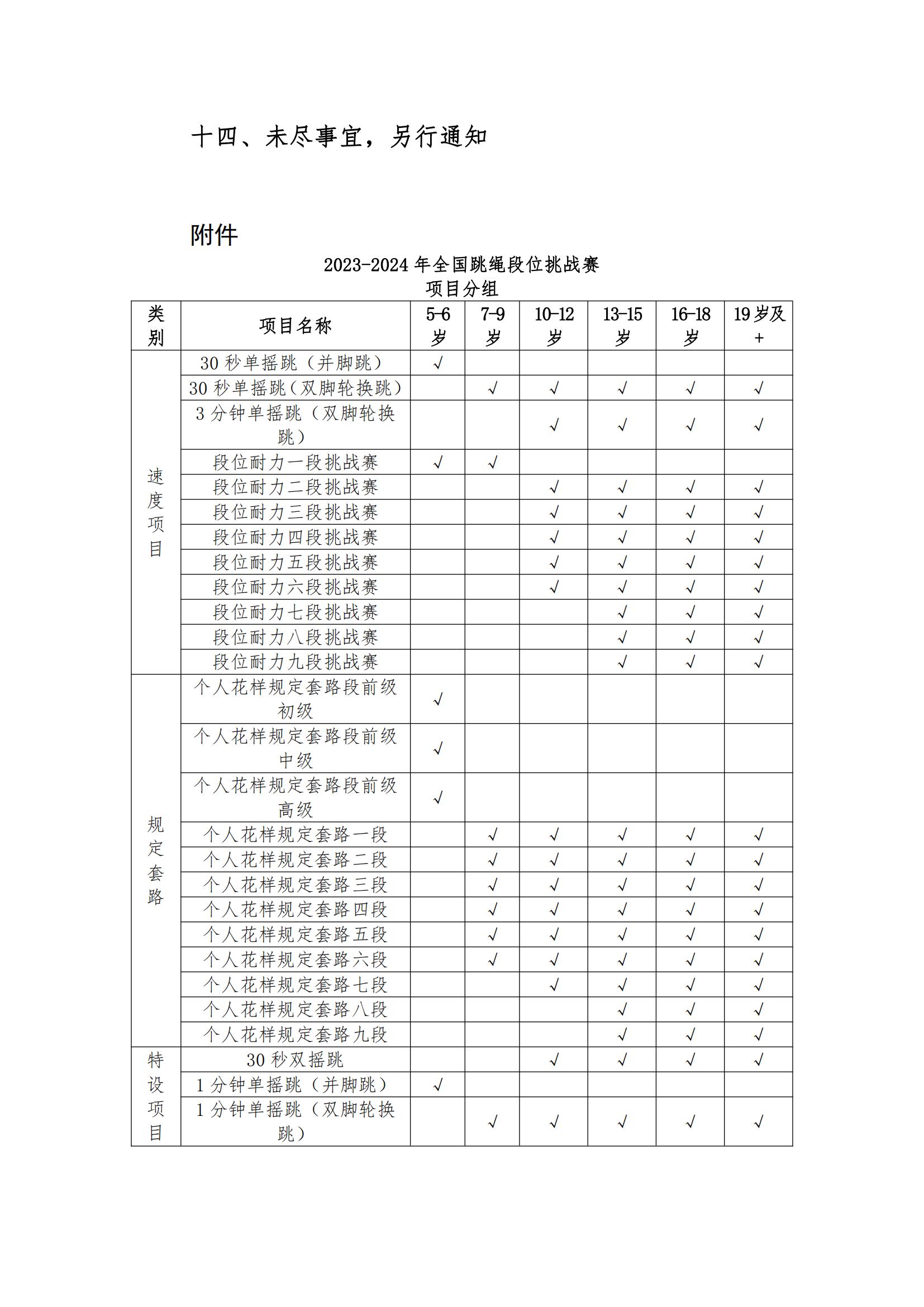 十四、未尽事宜，另行通知

附件

2023-2024 年全国跳绳段位挑战赛
项目分组

| 类别 | 项目名称 | 5-6岁 | 7-9岁 | 10-12岁 | 13-15岁 | 16-18岁 | 19岁及+ |
|---|---|---|---|---|---|---|---|
| 速度项目 | 30 秒单摇跳（并脚跳） | √ | | | | | |
| | 30 秒单摇跳（双脚轮换跳） | | √ | √ | √ | √ | √ |
| | 3 分钟单摇跳（双脚轮换跳） | | | √ | √ | √ | √ |
| | 段位耐力一段挑战赛 | √ | √ | | | | |
| | 段位耐力二段挑战赛 | | | √ | √ | √ | √ |
| | 段位耐力三段挑战赛 | | | √ | √ | √ | √ |
| | 段位耐力四段挑战赛 | | | √ | √ | √ | √ |
| | 段位耐力五段挑战赛 | | | √ | √ | √ | √ |
| | 段位耐力六段挑战赛 | | | √ | √ | √ | √ |
| | 段位耐力七段挑战赛 | | | | √ | √ | √ |
| | 段位耐力八段挑战赛 | | | | √ | √ | √ |
| | 段位耐力九段挑战赛 | | | | √ | √ | √ |
| 规定套路 | 个人花样规定套路段前级初级 | √ | | | | | |
| | 个人花样规定套路段前级中级 | √ | | | | | |
| | 个人花样规定套路段前级高级 | √ | | | | | |
| | 个人花样规定套路一段 | | √ | √ | √ | √ | √ |
| | 个人花样规定套路二段 | | √ | √ | √ | √ | √ |
| | 个人花样规定套路三段 | | √ | √ | √ | √ | √ |
| | 个人花样规定套路四段 | | √ | √ | √ | √ | √ |
| | 个人花样规定套路五段 | | √ | √ | √ | √ | √ |
| | 个人花样规定套路六段 | | √ | √ | √ | √ | √ |
| | 个人花样规定套路七段 | | | √ | √ | √ | √ |
| | 个人花样规定套路八段 | | | | √ | √ | √ |
| | 个人花样规定套路九段 | | | | √ | √ | √ |
| 特设项目 | 30 秒双摇跳 | | | √ | √ | √ | √ |
| | 1 分钟单摇跳（并脚跳） | √ | | | | | |
| | 1 分钟单摇跳（双脚轮换跳） | | √ | √ | √ | √ | √ |